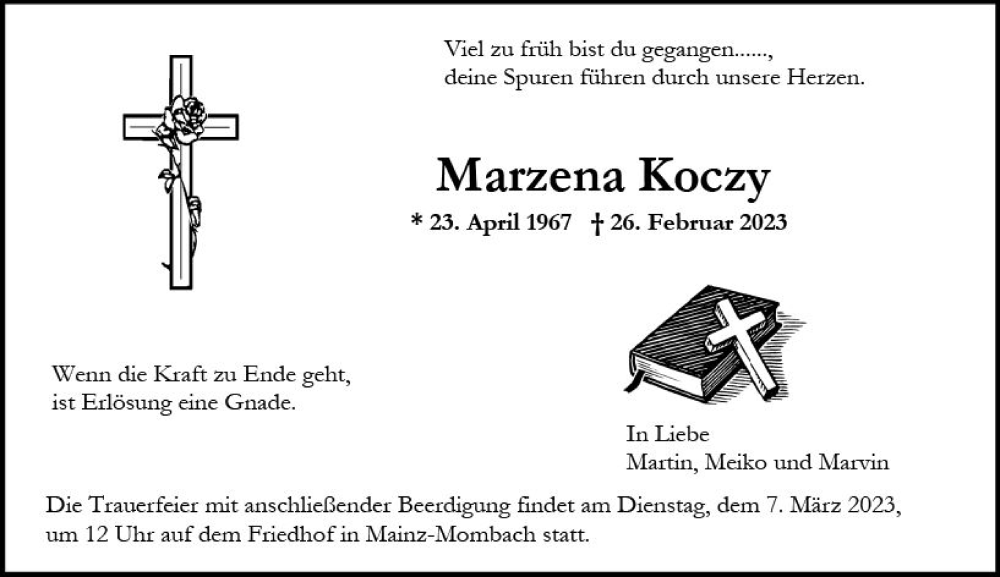 Viel zu früh bist du gegangen......,
deine Spuren führen durch unsere Herzen.

Marzena Koczy

* 23. April 1967 † 26. Februar 2023

Wenn die Kraft zu Ende geht,
ist Erlösung eine Gnade.

In Liebe
Martin, Meiko und Marvin

Die Trauerfeier mit anschließender Beerdigung findet am Dienstag, dem 7. März 2023, um 12 Uhr auf dem Friedhof in Mainz-Mombach statt.